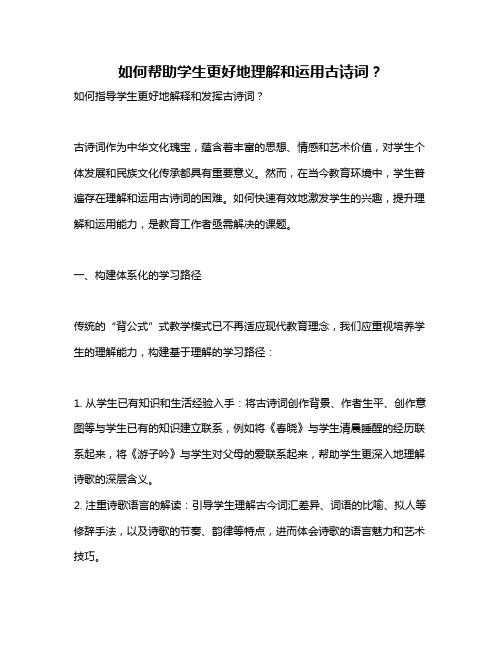 如何帮助学生更好地理解和运用古诗词？

如何指导学生更好地解释和发挥古诗词？

古诗词作为中华文化瑰宝，蕴含着丰富的思想、情感和艺术价值，对学生个体发展和民族文化传承都具有重要意义。然而，在当今教育环境中，学生普遍存在理解和运用古诗词的困难。如何快速有效地激发学生的兴趣，提升理解和运用能力，是教育工作者亟需解决的课题。

一、构建体系化的学习路径

传统的“背公式”式教学模式已不再适应现代教育理念，我们应重视培养学生的理解能力，构建基于理解的学习路径：

1. 从学生已有知识和生活经验入手：将古诗词创作背景、作者生平、创作意图等与学生已有的知识建立联系，例如将《春晓》与学生清晨睡醒的经历联系起来，将《游子吟》与学生对父母的爱联系起来，帮助学生更深入地理解诗歌的深层含义。
2. 注重诗歌语言的解读：引导学生理解古今词汇差异、词语的比喻、拟人等修辞手法，以及诗歌的节奏、韵律等特点，进而体会诗歌的语言魅力和艺术技巧。